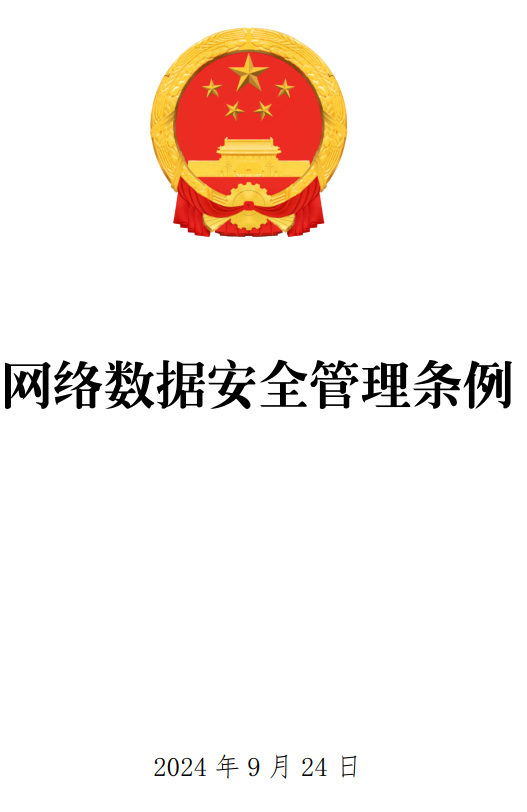 网络数据安全管理条例

2024 年 9 月 24 日